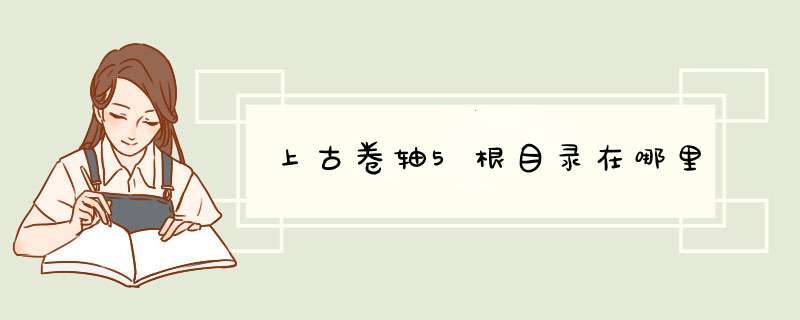 上古卷轴5 根目录在哪里